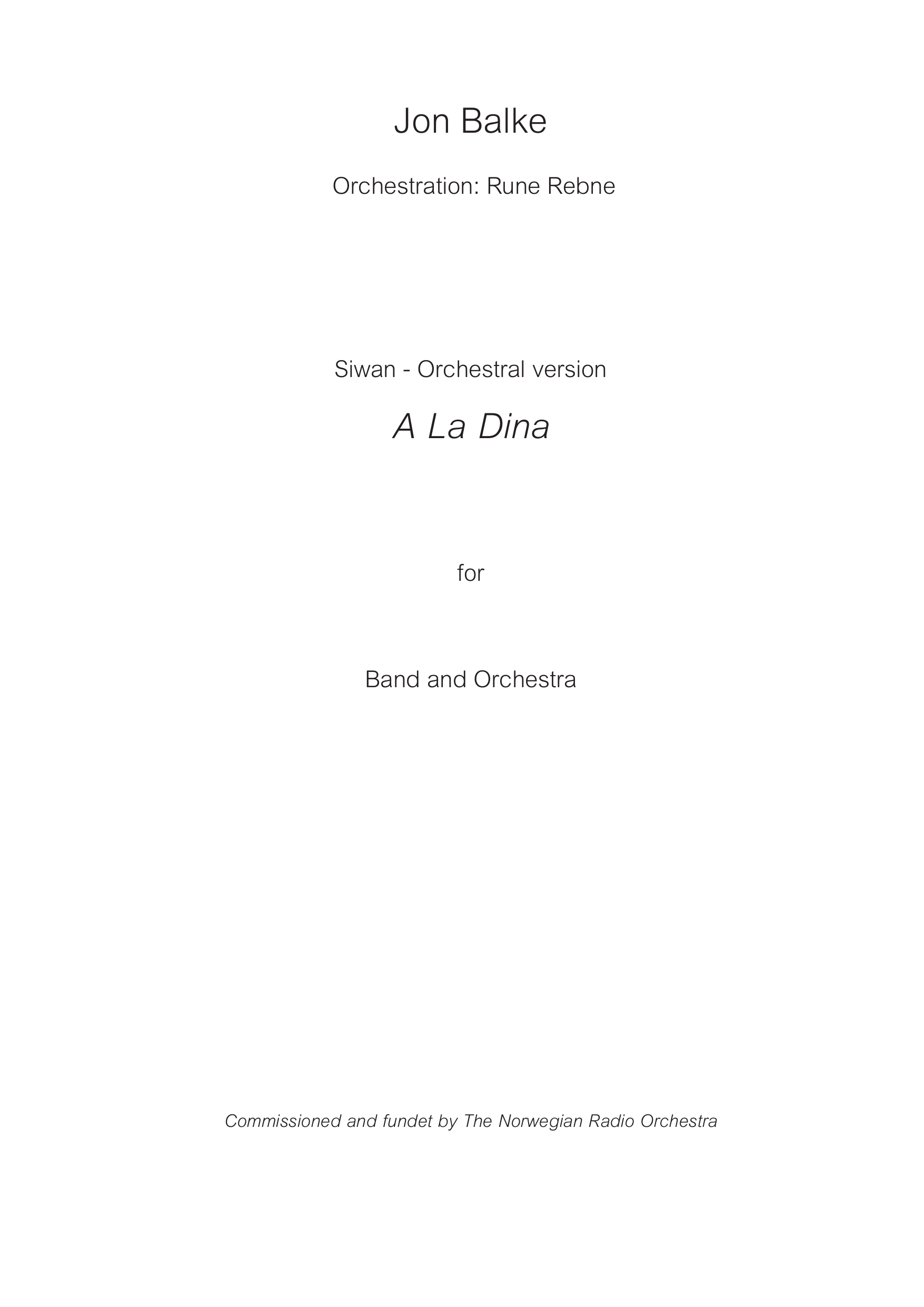 Jon Balke

Orchestration: Rune Rebne

Siwan - Orchestral version

A La Dina

for

Band and Orchestra

Commissioned and fundet by The Norwegian Radio Orchestra